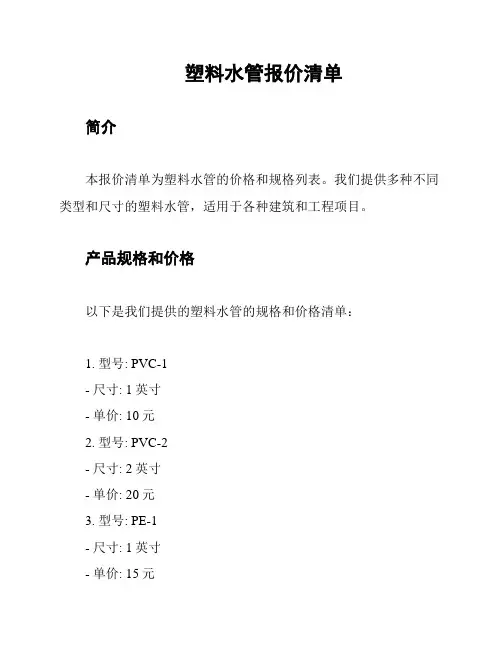 塑料水管报价清单

简介

本报价清单为塑料水管的价格和规格列表。我们提供多种不同类型和尺寸的塑料水管，适用于各种建筑和工程项目。

产品规格和价格

以下是我们提供的塑料水管的规格和价格清单：

1. 型号: PVC-1
- 尺寸: 1 英寸
- 单价: 10 元
2. 型号: PVC-2
- 尺寸: 2 英寸
- 单价: 20 元
3. 型号: PE-1
- 尺寸: 1 英寸
- 单价: 15 元